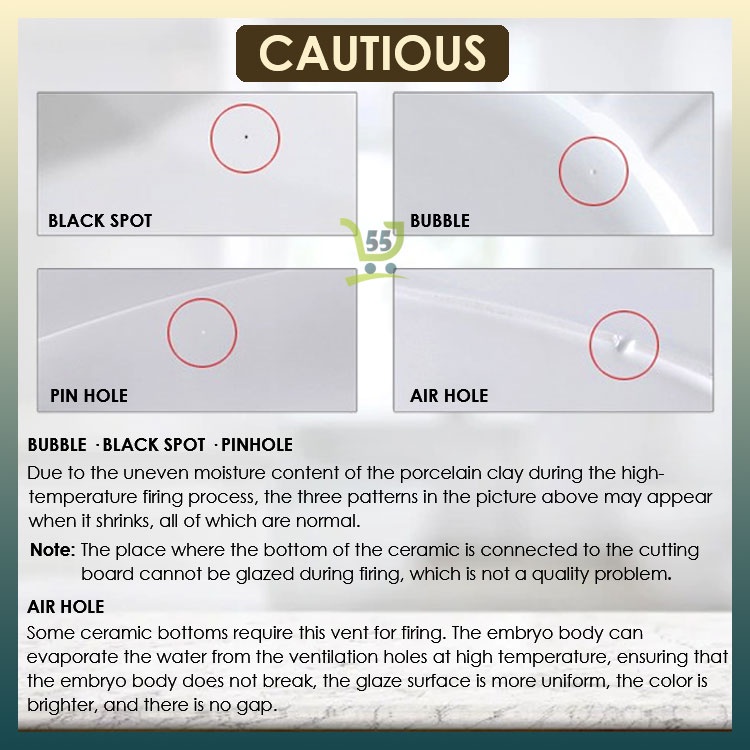 CAUTIOUS

BLACK SPOT

BUBBLE

PIN HOLE

AIR HOLE

BUBBLE ·BLACK SPOT ·PINHOLE

Due to the uneven moisture content of the porcelain clay during the high-temperature firing process, the three patterns in the picture above may appear when it shrinks, all of which are normal.

Note: The place where the bottom of the ceramic is connected to the cutting board cannot be glazed during firing, which is not a quality problem.

AIR HOLE

Some ceramic bottoms require this vent for firing. The embryo body can evaporate the water from the ventilation holes at high temperature, ensuring that the embryo body does not break, the glaze surface is more uniform, the color is brighter, and there is no gap.

55